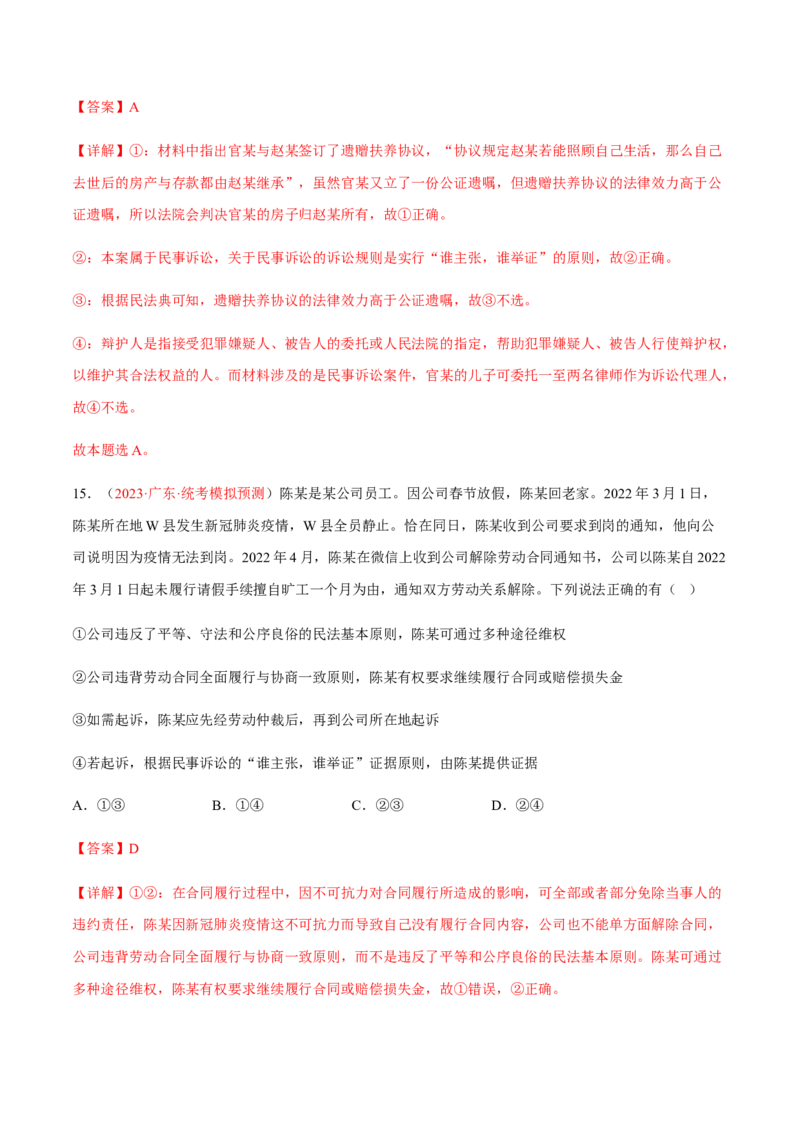 【答案】A

【详解】①：材料中指出官某与赵某签订了遗赠扶养协议，“协议规定赵某若能照顾自己生活，那么自己去世后的房产与存款都由赵某继承”，虽然官某又立了一份公证遗嘱，但遗赠扶养协议的法律效力高于公证遗嘱，所以法院会判决官某的房子归赵某所有，故①正确。

②：本案属于民事诉讼，关于民事诉讼的诉讼规则是实行“谁主张，谁举证”的原则，故②正确。

③：根据民法典可知，遗赠扶养协议的法律效力高于公证遗嘱，故③不选。

④：辩护人是指接受犯罪嫌疑人、被告人的委托或人民法院的指定，帮助犯罪嫌疑人、被告人行使辩护权，以维护其合法权益的人。而材料涉及的是民事诉讼案件，官某的儿子可委托一至两名律师作为诉讼代理人，故④不选。

故本题选A。

15．（2023·广东·统考模拟预测）陈某是某公司员工。因公司春节放假，陈某回老家。2022年3月1日，陈某所在地W县发生新冠肺炎疫情，W县全员静止。恰在同日，陈某收到公司要求到岗的通知，他向公司说明因为疫情无法到岗。2022年4月，陈某在微信上收到公司解除劳动合同通知书，公司以陈某自2022年3月1日起未履行请假手续擅自旷工一个月为由，通知双方劳动关系解除。下列说法正确的有（ ）

①公司违反了平等、守法和公序良俗的民法基本原则，陈某可通过多种途径维权

②公司违背劳动合同全面履行与协商一致原则，陈某有权要求继续履行合同或赔偿损失金

③如需起诉，陈某应先经劳动仲裁后，再到公司所在地起诉

④若起诉，根据民事诉讼的“谁主张，谁举证”证据原则，由陈某提供证据

A．①③ B．①④ C．②③ D．②④

【答案】D

【详解】①②：在合同履行过程中，因不可抗力对合同履行所造成的影响，可全部或者部分免除当事人的违约责任，陈某因新冠肺炎疫情这不可抗力而导致自己没有履行合同内容，公司也不能单方面解除合同，公司违背劳动合同全面履行与协商一致原则，而不是违反了平等和公序良俗的民法基本原则。陈某可通过多种途径维权，陈某有权要求继续履行合同或赔偿损失金，故①错误，②正确。